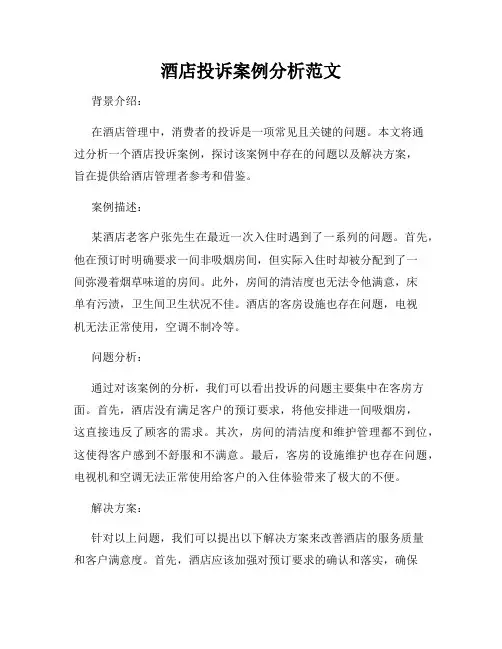 酒店投诉案例分析范文

背景介绍：

在酒店管理中，消费者的投诉是一项常见且关键的问题。本文将通过分析一个酒店投诉案例，探讨该案例中存在的问题以及解决方案，旨在提供给酒店管理者参考和借鉴。

案例描述：

某酒店老客户张先生在最近一次入住时遇到了一系列的问题。首先，他在预订时明确要求一间非吸烟房间，但实际入住时却被分配到了一间弥漫着烟草味道的房间。此外，房间的清洁度也无法令他满意，床单有污渍，卫生间卫生状况不佳。酒店的客房设施也存在问题，电视机无法正常使用，空调不制冷等。

问题分析：

通过对该案例的分析，我们可以看出投诉的问题主要集中在客房方面。首先，酒店没有满足客户的预订要求，将他安排进一间吸烟房，这直接违反了顾客的需求。其次，房间的清洁度和维护管理都不到位，这使得客户感到不舒服和不满意。最后，客房的设施维护也存在问题，电视机和空调无法正常使用给客户的入住体验带来了极大的不便。

解决方案：

针对以上问题，我们可以提出以下解决方案来改善酒店的服务质量和客户满意度。首先，酒店应该加强对预订要求的确认和落实，确保